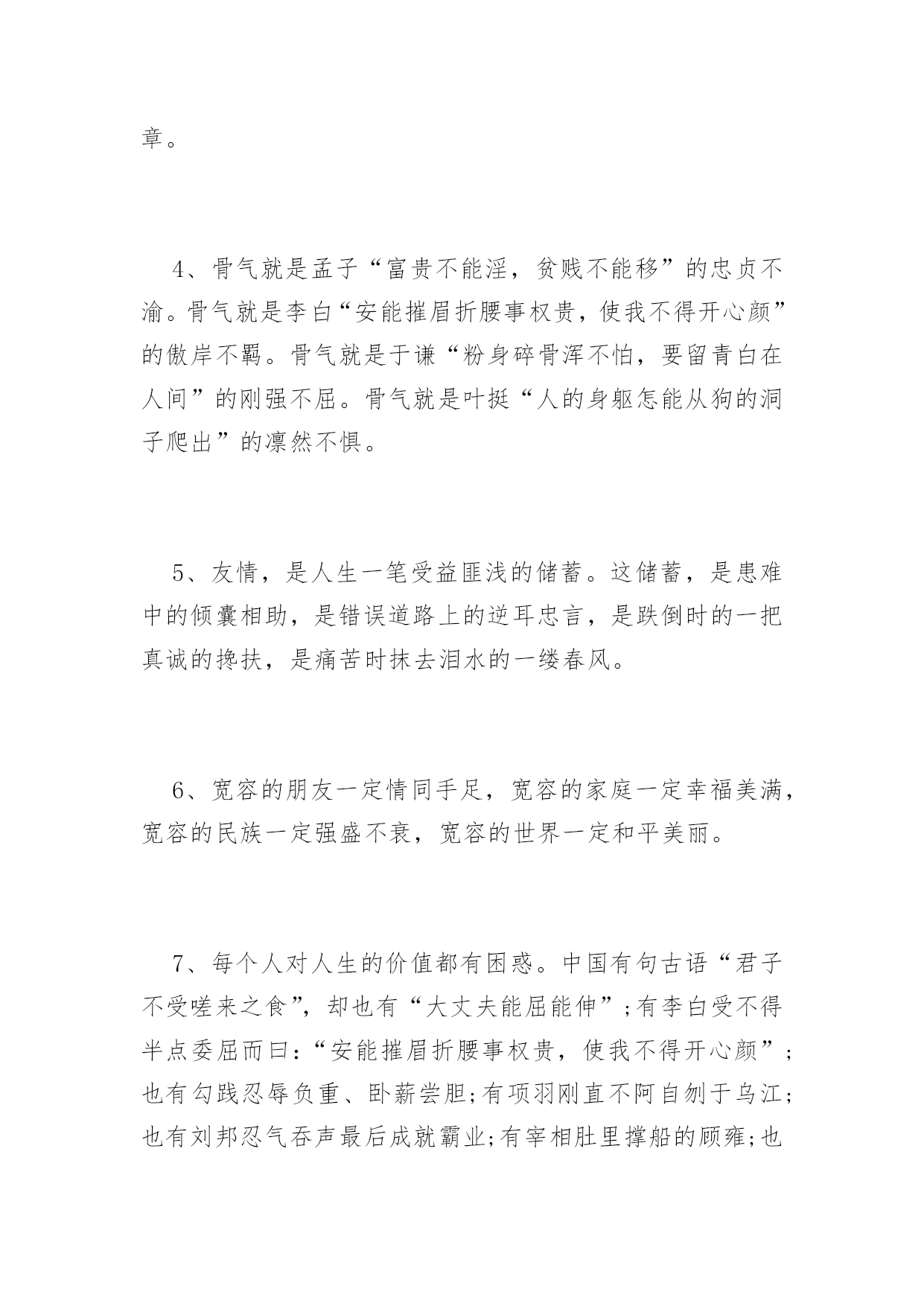 章。

4、骨气就是孟子“富贵不能淫，贫贱不能移”的忠贞不渝。骨气就是李白“安能摧眉折腰事权贵，使我不得开心颜”的傲岸不羁。骨气就是于谦“粉身碎骨浑不怕，要留青白在人间”的刚强不屈。骨气就是叶挺“人的身躯怎能从狗的洞子爬出”的凛然不惧。

5、友情，是人生一笔受益匪浅的储蓄。这储蓄，是患难中的倾囊相助，是错误道路上的逆耳忠言，是跌倒时的一把真诚的搀扶，是痛苦时抹去泪水的一缕春风。

6、宽容的朋友一定情同手足，宽容的家庭一定幸福美满，宽容的民族一定强盛不衰，宽容的世界一定和平美丽。

7、每个人对人生的价值都有困惑。中国有句古语“君子不受嗟来之食”，却也有“大丈夫能屈能伸”;有李白受不得半点委屈而曰：“安能摧眉折腰事权贵，使我不得开心颜”;也有勾践忍辱负重、卧薪尝胆;有项羽刚直不阿自刎于乌江;也有刘邦忍气吞声最后成就霸业;有宰相肚里撑船的顾雍;也